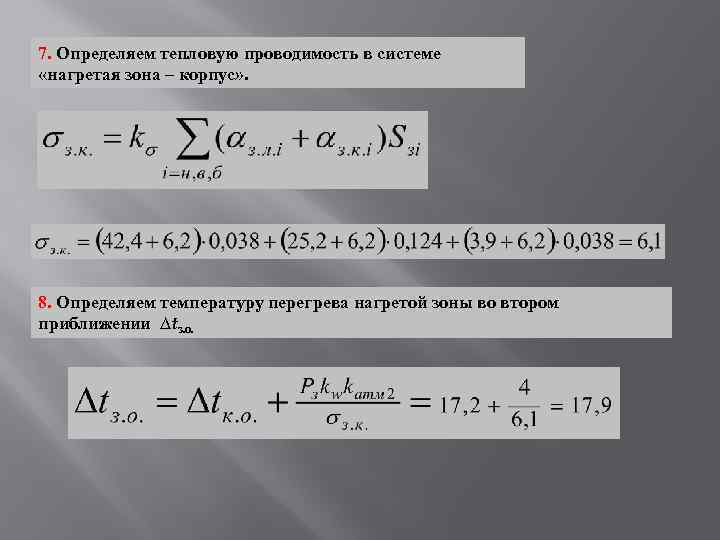 7. Определяем тепловую проводимость в системе «нагретая зона – корпус».

$\sigma_{з.к.} = k_{\sigma} \sum_{i=н,в,б} (\alpha_{з.л.i} + \alpha_{з.к.i}) S_{зi}$

$\sigma_{з.к.} = (42,4 + 6,2) \cdot 0,038 + (25,2 + 6,2) \cdot 0,124 + (3,9 + 6,2) \cdot 0,038 = 6,1$

8. Определяем температуру перегрева нагретой зоны во втором приближении $\Delta t_{з.о.}$

$\Delta t_{з.о.} = \Delta t_{к.о.} + \frac{P_з k_w k_{атм2}}{\sigma_{з.к.}} = 17,2 + \frac{4}{6,1} = 17,9$